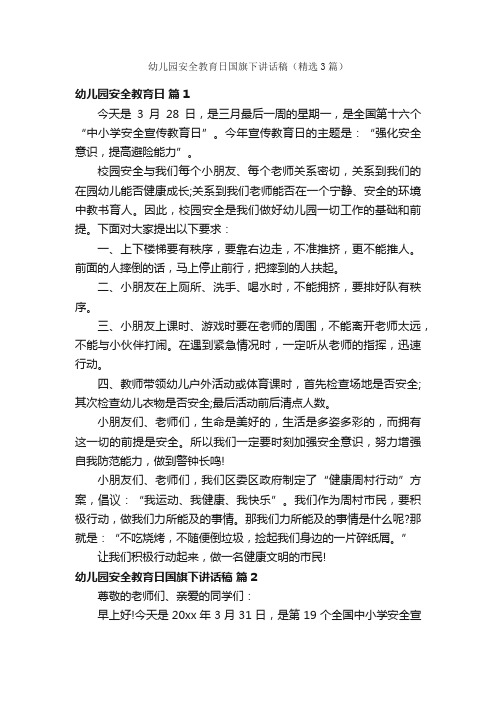 幼儿园安全教育日国旗下讲话稿（精选3篇）

幼儿园安全教育日 篇1

今天是 3 月 28 日，是三月最后一周的星期一，是全国第十六个“中小学安全宣传教育日”。今年宣传教育日的主题是：“强化安全意识，提高避险能力”。

校园安全与我们每个小朋友、每个老师关系密切，关系到我们的在园幼儿能否健康成长;关系到我们老师能否在一个宁静、安全的环境中教书育人。因此，校园安全是我们做好幼儿园一切工作的基础和前提。下面对大家提出以下要求：

一、上下楼梯要有秩序，要靠右边走，不准推挤，更不能推人。前面的人摔倒的话，马上停止前行，把摔到的人扶起。

二、小朋友在上厕所、洗手、喝水时，不能拥挤，要排好队有秩序。

三、小朋友上课时、游戏时要在老师的周围，不能离开老师太远，不能与小伙伴打闹。在遇到紧急情况时，一定听从老师的指挥，迅速行动。

四、教师带领幼儿户外活动或体育课时，首先检查场地是否安全;其次检查幼儿衣物是否安全;最后活动前后清点人数。

小朋友们、老师们，生命是美好的，生活是多姿多彩的，而拥有这一切的前提是安全。所以我们一定要时刻加强安全意识，努力增强自我防范能力，做到警钟长鸣!

小朋友们、老师们，我们区委区政府制定了“健康周村行动”方案，倡议：“我运动、我健康、我快乐”。我们作为周村市民，要积极行动，做我们力所能及的事情。那我们力所能及的事情是什么呢?那就是：“不吃烧烤，不随便倒垃圾，捡起我们身边的一片碎纸屑。”

让我们积极行动起来，做一名健康文明的市民!

幼儿园安全教育日国旗下讲话稿 篇2

尊敬的老师们、亲爱的同学们：

早上好!今天是 20xx 年 3 月 31 日，是第 19 个全国中小学安全宣